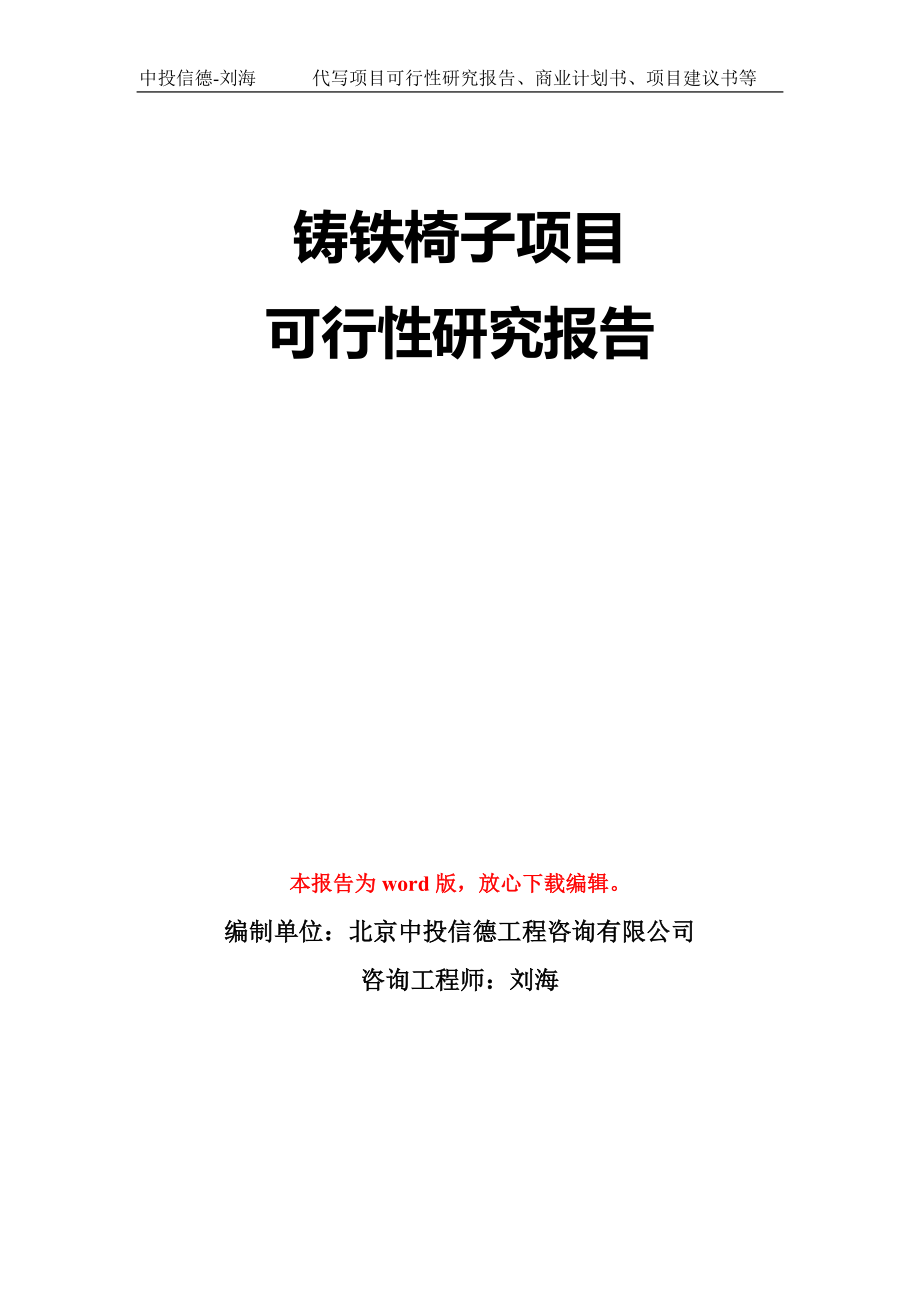 中投信德-刘海　　代写项目可行性研究报告、商业计划书、项目建议书等

铸铁椅子项目
可行性研究报告

本报告为 word 版，放心下载编辑。

编制单位：北京中投信德工程咨询有限公司

咨询工程师：刘海